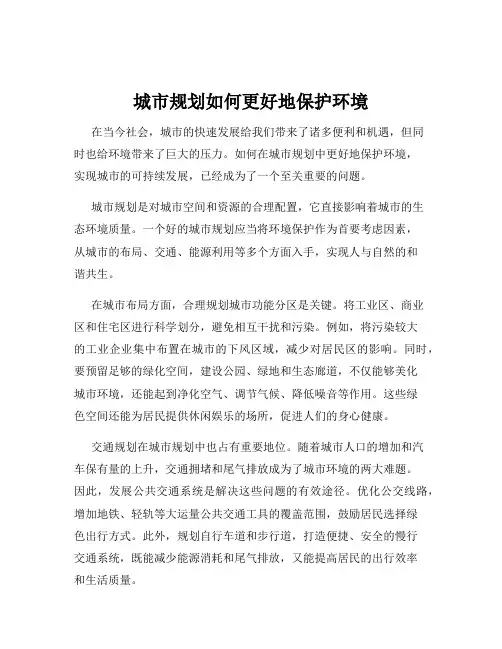 城市规划如何更好地保护环境

在当今社会，城市的快速发展给我们带来了诸多便利和机遇，但同时也给环境带来了巨大的压力。如何在城市规划中更好地保护环境，实现城市的可持续发展，已经成为了一个至关重要的问题。

城市规划是对城市空间和资源的合理配置，它直接影响着城市的生态环境质量。一个好的城市规划应当将环境保护作为首要考虑因素，从城市的布局、交通、能源利用等多个方面入手，实现人与自然的和谐共生。

在城市布局方面，合理规划城市功能分区是关键。将工业区、商业区和住宅区进行科学划分，避免相互干扰和污染。例如，将污染较大的工业企业集中布置在城市的下风区域，减少对居民区的影响。同时，要预留足够的绿化空间，建设公园、绿地和生态廊道，不仅能够美化城市环境，还能起到净化空气、调节气候、降低噪音等作用。这些绿色空间还能为居民提供休闲娱乐的场所，促进人们的身心健康。

交通规划在城市规划中也占有重要地位。随着城市人口的增加和汽车保有量的上升，交通拥堵和尾气排放成为了城市环境的两大难题。因此，发展公共交通系统是解决这些问题的有效途径。优化公交线路，增加地铁、轻轨等大运量公共交通工具的覆盖范围，鼓励居民选择绿色出行方式。此外，规划自行车道和步行道，打造便捷、安全的慢行交通系统，既能减少能源消耗和尾气排放，又能提高居民的出行效率和生活质量。